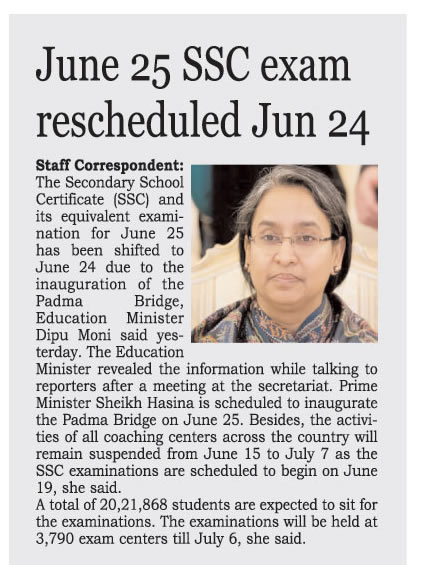 June 25 SSC exam rescheduled Jun 24

Staff Correspondent: The Secondary School Certificate (SSC) and its equivalent examination for June 25 has been shifted to June 24 due to the inauguration of the Padma Bridge, Education Minister Dipu Moni said yesterday. The Education Minister revealed the information while talking to reporters after a meeting at the secretariat. Prime Minister Sheikh Hasina is scheduled to inaugurate the Padma Bridge on June 25. Besides, the activities of all coaching centers across the country will remain suspended from June 15 to July 7 as the SSC examinations are scheduled to begin on June 19, she said.
A total of 20,21,868 students are expected to sit for the examinations. The examinations will be held at 3,790 exam centers till July 6, she said.